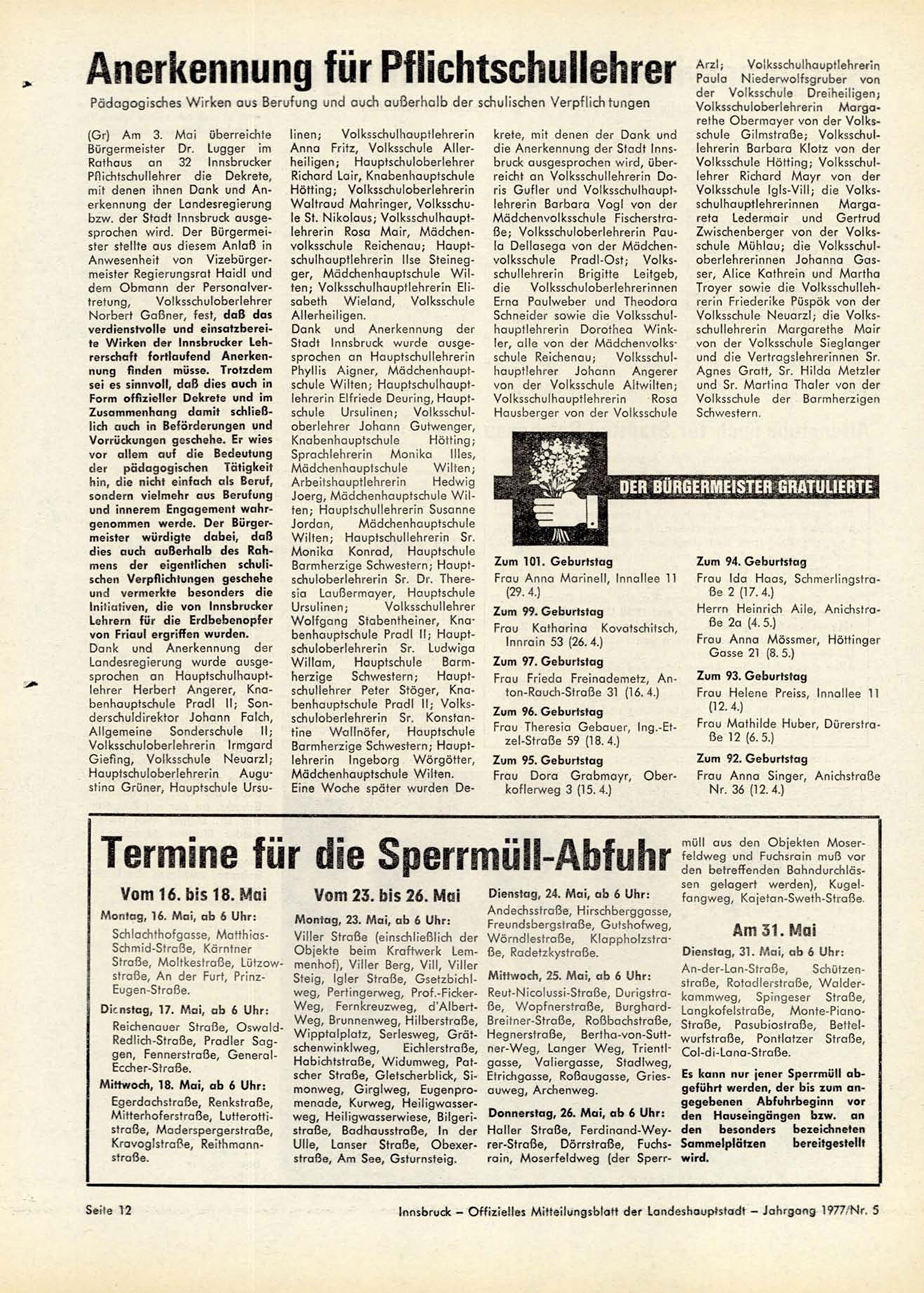 Anerkennung für Pflichtschullehrer

Pädagogisches Wirken aus Berufung und auch außerhalb der schulischen Verpflichtungen

(Gr) Am 3. Mai überreichte Bürgermeister Dr. Lugger im Rathaus an 32 Innsbrucker Pflichtschullehrer die Dekrete, mit denen ihnen Dank und Anerkennung der Landesregierung bzw. der Stadt Innsbruck ausgesprochen wird. Der Bürgermeister stellte aus diesem Anlaß in Anwesenheit von Vizebürgermeister Regierungsrat Haidl und dem Obmann der Personalvertretung, Volksschuloberlehrer Norbert Gaßner, fest, daß das verdienstvolle und einsatzbereite Wirken der Innsbrucker Lehrerschaft fortlaufend Anerkennung finden müsse. Trotzdem sei es sinnvoll, daß dies auch in Form offizieller Dekrete und im Zusammenhang damit schließlich auch in Beförderungen und Vorrückungen geschehe. Er wies vor allem auf die Bedeutung der pädagogischen Tätigkeit hin, die nicht einfach als Beruf, sondern vielmehr aus Berufung und innerem Engagement wahrgenommen werde. Der Bürgermeister würdigte dabei, daß dies auch außerhalb des Rahmens der eigentlichen schulischen Verpflichtungen geschehe und vermerkte besonders die Initiativen, die von Innsbrucker Lehrern für die Erdbebenopfer von Friaul ergriffen wurden.
Dank und Anerkennung der Landesregierung wurde ausgesprochen an Hauptschulhauptlehrer Herbert Angerer, Knabenhauptschule Pradl II; Sonderschuldirektor Johann Falch, Allgemeine Sonderschule II; Volksschuloberlehrerin Irmgard Giefing, Volksschule Neuarzl; Hauptschuloberlehrerin Augustina Grüner, Hauptschule Ursulinen; Volksschulhauptlehrerin Anna Fritz, Volksschule Allerheiligen; Hauptschuloberlehrer Richard Lair, Knabenhauptschule Hötting; Volksschuloberlehrerin Waltraud Mahringer, Volksschule St. Nikolaus; Volksschulhauptlehrerin Rosa Mair, Mädchenvolksschule Reichenau; Hauptschulhauptlehrerin Ilse Steinegger, Mädchenhauptschule Wilten; Volksschulhauptlehrerin Elisabeth Wieland, Volksschule Allerheiligen.
Dank und Anerkennung der Stadt Innsbruck wurde ausgesprochen an Hauptschullehrerin Phyllis Aigner, Mädchenhauptschule Wilten; Hauptschulhauptlehrerin Elfriede Deuring, Hauptschule Ursulinen; Volksschuloberlehrer Johann Gutwenger, Knabenhauptschule Hötting; Sprachlehrerin Monika Illes, Mädchenhauptschule Wilten; Arbeitshauptlehrerin Hedwig Joerg, Mädchenhauptschule Wilten; Hauptschullehrerin Susanne Jordan, Mädchenhauptschule Wilten; Hauptschullehrerin Sr. Monika Konrad, Hauptschule Barmherzige Schwestern; Hauptschuloberlehrerin Sr. Dr. Theresia Laußermayer, Hauptschule Ursulinen; Volksschullehrer Wolfgang Stabentheiner, Knabenhauptschule Pradl II; Hauptschuloberlehrerin Sr. Ludwiga Willam, Hauptschule Barmherzige Schwestern; Hauptschullehrer Peter Stöger, Knabenhauptschule Pradl II; Volksschuloberlehrerin Sr. Konstantine Wallnöfer, Hauptschule Barmherzige Schwestern; Hauptlehrerin Ingeborg Wörgötter, Mädchenhauptschule Wilten.
Eine Woche später wurden Dekrete, mit denen der Dank und die Anerkennung der Stadt Innsbruck ausgesprochen wird, überreicht an Volksschullehrerin Doris Gufler und Volksschulhauptlehrerin Barbara Vogl von der Mädchenvolksschule Fischerstraße; Volksschuloberlehrerin Paula Dellasega von der Mädchenvolksschule Pradl-Ost; Volksschullehrerin Brigitte Leitgeb, die Volksschuloberlehrerinnen Erna Paulweber und Theodora Schneider sowie die Volksschulhauptlehrerin Dorothea Winkler, alle von der Mädchenvolksschule Reichenau; Volksschulhauptlehrer Johann Angerer von der Volksschule Altwilten; Volksschulhauptlehrerin Rosa Hausberger von der Volksschule Arzl; Volksschulhauptlehrerin Paula Niederwolfsgruber von der Volksschule Dreiheiligen; Volksschuloberlehrerin Margarethe Obermayer von der Volksschule Gilmstraße; Volksschullehrerin Barbara Klotz von der Volksschule Hötting; Volksschullehrer Richard Mayr von der Volksschule Igls-Vill; die Volksschulhauptlehrerinnen Margareta Ledermair und Gertrud Zwischenberger von der Volksschule Mühlau; die Volksschuloberlehrerinnen Johanna Gasser, Alice Kathrein und Martha Troyer sowie die Volksschullehrerin Friederike Püspök von der Volksschule Neuarzl; die Volksschullehrerin Margarethe Mair von der Volksschule Sieglanger und die Vertragslehrerinnen Sr. Agnes Gratt, Sr. Hilda Metzler und Sr. Martina Thaler von der Volksschule der Barmherzigen Schwestern.

DER BÜRGERMEISTER GRATULIERTE

Zum 101. Geburtstag
Frau Anna Marinell, Innallee 11 (29. 4.)

Zum 99. Geburtstag
Frau Katharina Kovatschitsch, Innrain 53 (26. 4.)

Zum 97. Geburtstag
Frau Frieda Freinademetz, Anton-Rauch-Straße 31 (16. 4.)

Zum 96. Geburtstag
Frau Theresia Gebauer, Ing.-Etzel-Straße 59 (18. 4.)

Zum 95. Geburtstag
Frau Dora Grabmayr, Oberkoflerweg 3 (15. 4.)

Zum 94. Geburtstag
Frau Ida Haas, Schmerlingstraße 2 (17. 4.)
Herrn Heinrich Aile, Anichstraße 2a (4. 5.)
Frau Anna Mössmer, Höttinger Gasse 21 (8. 5.)

Zum 93. Geburtstag
Frau Helene Preiss, Innallee 11 (12. 4.)
Frau Mathilde Huber, Dürerstraße 12 (6. 5.)

Zum 92. Geburtstag
Frau Anna Singer, Anichstraße Nr. 36 (12. 4.)

Termine für die Sperrmüll-Abfuhr

Vom 16. bis 18. Mai

Montag, 16. Mai, ab 6 Uhr:
Schlachthofgasse, Matthias-Schmid-Straße, Kärntner Straße, Moltkestraße, Lützowstraße, An der Furt, Prinz-Eugen-Straße.

Dienstag, 17. Mai, ab 6 Uhr:
Reichenauer Straße, Oswald-Redlich-Straße, Pradler Saggen, Fennerstraße, General-Eccher-Straße.

Mittwoch, 18. Mai, ab 6 Uhr:
Egerdachstraße, Renkstraße, Mitterhoferstraße, Lutterottistraße, Maderspergerstraße, Kravoglstraße, Reithmannstraße.

Vom 23. bis 26. Mai

Montag, 23. Mai, ab 6 Uhr:
Viller Straße (einschließlich der Objekte beim Kraftwerk Lemmenhof), Viller Berg, Vill, Viller Steig, Igler Straße, Gsetzbichlweg, Pertingerweg, Prof.-Ficker-Weg, Fernkreuzweg, d'Albert-Weg, Brunnenweg, Hilberstraße, Wipptalplatz, Serlesweg, Grätschenwinklweg, Eichlerstraße, Habichtstraße, Widumweg, Patscher Straße, Gletscherblick, Simonweg, Girglweg, Eugenpromenade, Kurweg, Heiligwasserweg, Heiligwasserwiese, Bilgeristraße, Badhausstraße, In der Ulle, Lanser Straße, Obexerstraße, Am See, Gsturnsteig.

Dienstag, 24. Mai, ab 6 Uhr:
Andechsstraße, Hirschberggasse, Freundsbergstraße, Gutshofweg, Wörndlestraße, Klappholzstraße, Radetzkystraße.

Mittwoch, 25. Mai, ab 6 Uhr:
Reut-Nicolussi-Straße, Durigstraße, Wopfnerstraße, Burghard-Breitner-Straße, Roßbachstraße, Hegnerstraße, Bertha-von-Suttner-Weg, Langer Weg, Trientlgasse, Valiergasse, Stadlweg, Etrichgasse, Roßaugasse, Griesauweg, Archenweg.

Donnerstag, 26. Mai, ab 6 Uhr:
Haller Straße, Ferdinand-Weyrer-Straße, Dörrstraße, Fuchsrain, Moserfeldweg (der Sperrmüll aus den Objekten Moserfeldweg und Fuchsrain muß vor den betreffenden Bahndurchlässen gelagert werden), Kugelfangweg, Kajetan-Sweth-Straße.

Am 31. Mai

Dienstag, 31. Mai, ab 6 Uhr:
An-der-Lan-Straße, Schützenstraße, Rotadlerstraße, Walderkammweg, Spingeser Straße, Langkofelstraße, Monte-Piano-Straße, Pasubiostraße, Bettelwurfstraße, Pontlatzer Straße, Col-di-Lana-Straße.

Es kann nur jener Sperrmüll abgeführt werden, der bis zum angegebenen Abfuhrbeginn vor den Hauseingängen bzw. an den besonders bezeichneten Sammelplätzen bereitgestellt wird.

Seite 12

Innsbruck – Offizielles Mitteilungsblatt der Landeshauptstadt – Jahrgang 1977/Nr. 5